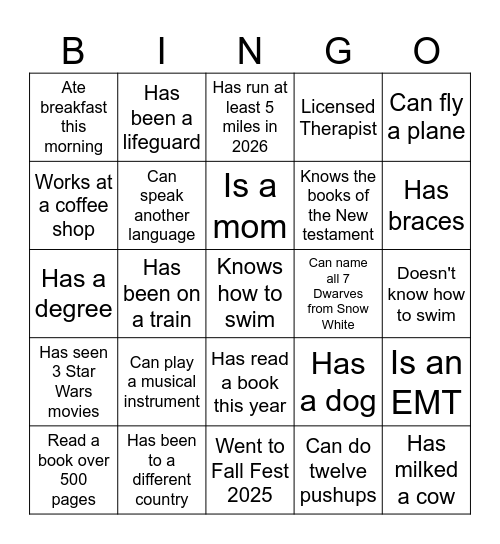 | B | I | N | G | O |
|---|---|---|---|---|
| Ate breakfast this morning | Has been a lifeguard | Has run at least 5 miles in 2026 | Licensed Therapist | Can fly a plane |
| Works at a coffee shop | Can speak another language | Is a mom | Knows the books of the New testament | Has braces |
| Has a degree | Has been on a train | Knows how to swim | Can name all 7 Dwarves from Snow White | Doesn't know how to swim |
| Has seen 3 Star Wars movies | Can play a musical instrument | Has read a book this year | Has a dog | Is an EMT |
| Read a book over 500 pages | Has been to a different country | Went to Fall Fest 2025 | Can do twelve pushups | Has milked a cow |